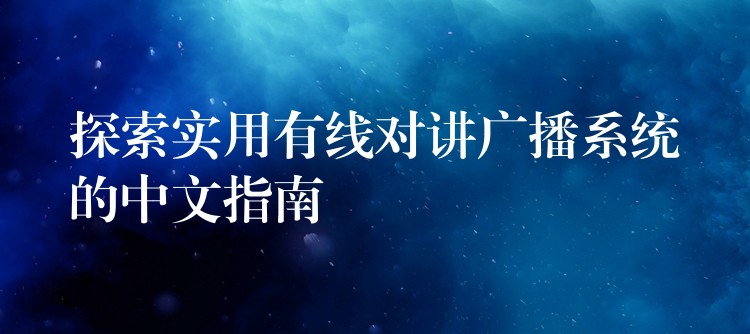 探索实用有线对讲广播系统的中文指南